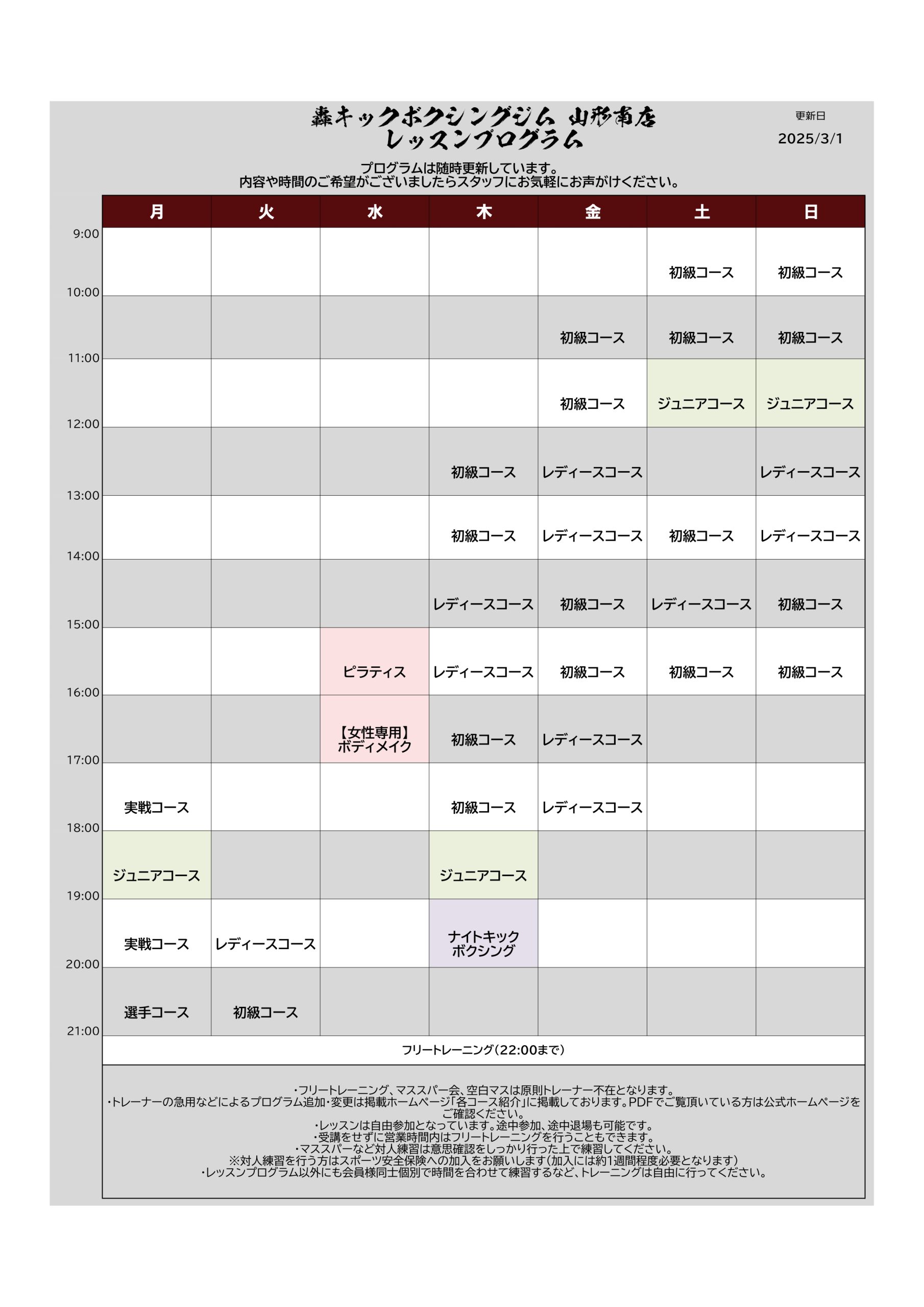 轟キックボクシングジム 山形南店
レッスンプログラム

更新日
2025/3/1

プログラムは随時更新しています。
内容や時間のご希望がございましたらスタッフにお気軽にお声がけください。

| | 月 | 火 | 水 | 木 | 金 | 土 | 日 |
|---|---|---|---|---|---|---|---|
| 9:00 | | | | | | 初級コース | 初級コース |
| 10:00 | | | | | 初級コース | 初級コース | 初級コース |
| 11:00 | | | | | 初級コース | ジュニアコース | ジュニアコース |
| 12:00 | | | | 初級コース | レディースコース | | レディースコース |
| 13:00 | | | | 初級コース | レディースコース | 初級コース | レディースコース |
| 14:00 | | | | レディースコース | 初級コース | レディースコース | 初級コース |
| 15:00 | | | ピラティス | レディースコース | 初級コース | 初級コース | 初級コース |
| 16:00 | | | 【女性専用】ボディメイク | 初級コース | レディースコース | | |
| 17:00 | 実戦コース | | | 初級コース | レディースコース | | |
| 18:00 | ジュニアコース | | | ジュニアコース | | | |
| 19:00 | 実戦コース | レディースコース | | ナイトキックボクシング | | | |
| 20:00 | 選手コース | 初級コース | | | | | |
| 21:00 | フリートレーニング(22:00まで) | | | | | | |

・フリートレーニング、マススパー会、空白マスは原則トレーナー不在となります。
・トレーナーの急用などによるプログラム追加・変更は掲載ホームページ「各コース紹介」に掲載しております。PDFでご覧頂いている方は公式ホームページをご確認ください。
・レッスンは自由参加となっています。途中参加、途中退場も可能です。
・受講をせずに営業時間内はフリートレーニングを行うこともできます。
・マススパーなど対人練習は意思確認をしっかり行った上で練習してください。
※対人練習を行う方はスポーツ安全保険への加入をお願いします(加入には約1週間程度必要となります)
・レッスンプログラム以外にも会員様同士個別で時間を合わせて練習するなど、トレーニングは自由に行ってください。